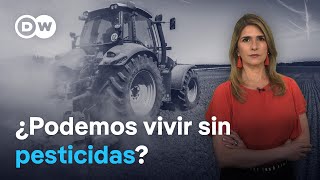 DW

¿Podemos vivir sin pesticidas?